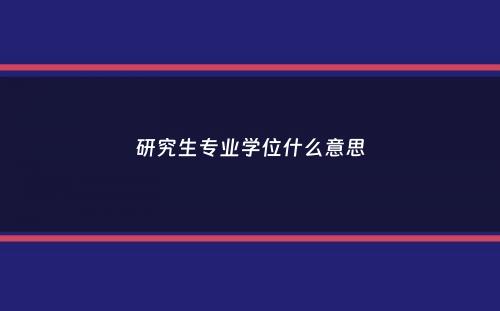 研究生专业学位什么意思